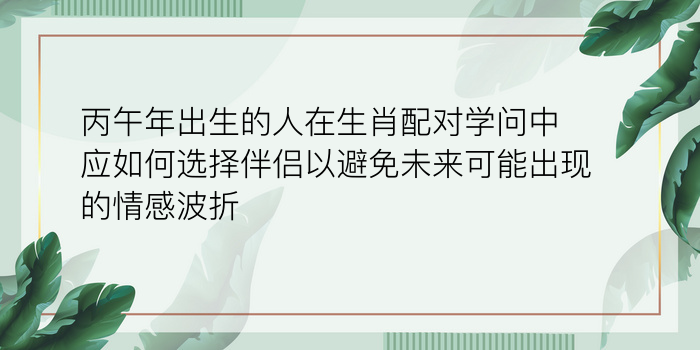 丙午年出生的人在生肖配对学问中应如何选择伴侣以避免未来可能出现的情感波折